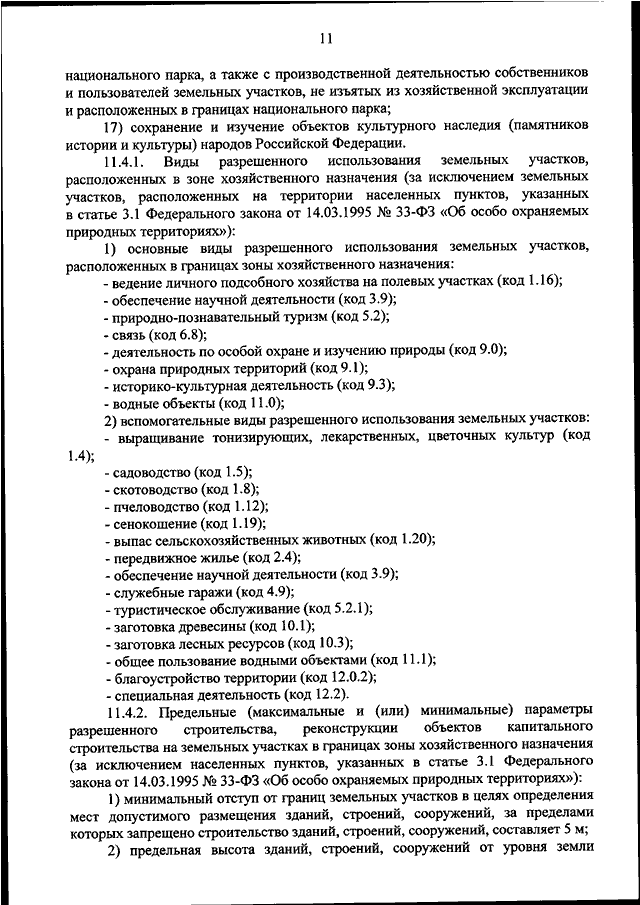 11

национального парка, а также с производственной деятельностью собственников и пользователей земельных участков, не изъятых из хозяйственной эксплуатации и расположенных в границах национального парка;

17) сохранение и изучение объектов культурного наследия (памятников истории и культуры) народов Российской Федерации.

11.4.1. Виды разрешенного использования земельных участков, расположенных в зоне хозяйственного назначения (за исключением земельных участков, расположенных на территории населенных пунктов, указанных в статье 3.1 Федерального закона от 14.03.1995 № 33-ФЗ «Об особо охраняемых природных территориях»):

1) основные виды разрешенного использования земельных участков, расположенных в границах зоны хозяйственного назначения:

- ведение личного подсобного хозяйства на полевых участках (код 1.16);

- обеспечение научной деятельности (код 3.9);

- природно-познавательный туризм (код 5.2);

- связь (код 6.8);

- деятельность по особой охране и изучению природы (код 9.0);

- охрана природных территорий (код 9.1);

- историко-культурная деятельность (код 9.3);

- водные объекты (код 11.0);

2) вспомогательные виды разрешенного использования земельных участков:

- выращивание тонизирующих, лекарственных, цветочных культур (код 1.4);

- садоводство (код 1.5);

- скотоводство (код 1.8);

- пчеловодство (код 1.12);

- сенокошение (код 1.19);

- выпас сельскохозяйственных животных (код 1.20);

- передвижное жилье (код 2.4);

- обеспечение научной деятельности (код 3.9);

- служебные гаражи (код 4.9);

- туристическое обслуживание (код 5.2.1);

- заготовка древесины (код 10.1);

- заготовка лесных ресурсов (код 10.3);

- общее пользование водными объектами (код 11.1);

- благоустройство территории (код 12.0.2);

- специальная деятельность (код 12.2).

11.4.2. Предельные (максимальные и (или) минимальные) параметры разрешенного строительства, реконструкции объектов капитального строительства на земельных участках в границах зоны хозяйственного назначения (за исключением населенных пунктов, указанных в статье 3.1 Федерального закона от 14.03.1995 № 33-ФЗ «Об особо охраняемых природных территориях»):

1) минимальный отступ от границ земельных участков в целях определения мест допустимого размещения зданий, строений, сооружений, за пределами которых запрещено строительство зданий, строений, сооружений, составляет 5 м;

2) предельная высота зданий, строений, сооружений от уровня земли